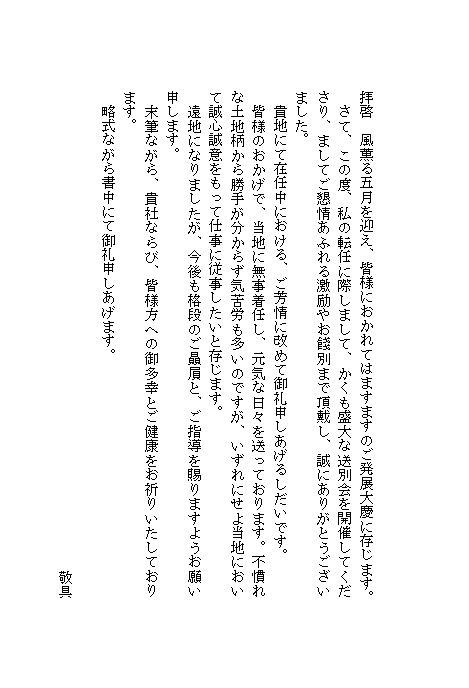 拝啓　風薫る五月を迎え、皆様におかれてはますますのご発展大慶に存じます。

さて、この度、私の転任に際しまして、かくも盛大な送別会を開催してくださり、ましてご懇情あふれる激励やお餞別まで頂戴し、誠にありがとうございました。

貴地にて在任中における、ご芳情に改めて御礼申しあげるしだいです。

皆様のおかげで、当地に無事着任し、元気な日々を送っております。不慣れな土地柄から勝手が分からず気苦労も多いのですが、いずれにせよ当地において誠心誠意をもって仕事に従事したいと存じます。

遠地になりましたが、今後も格段のご贔屓と、ご指導を賜りますようお願い申します。

末筆ながら、貴社ならび、皆様方への御多幸とご健康をお祈りいたしております。

略式ながら書中にて御礼申しあげます。

敬具